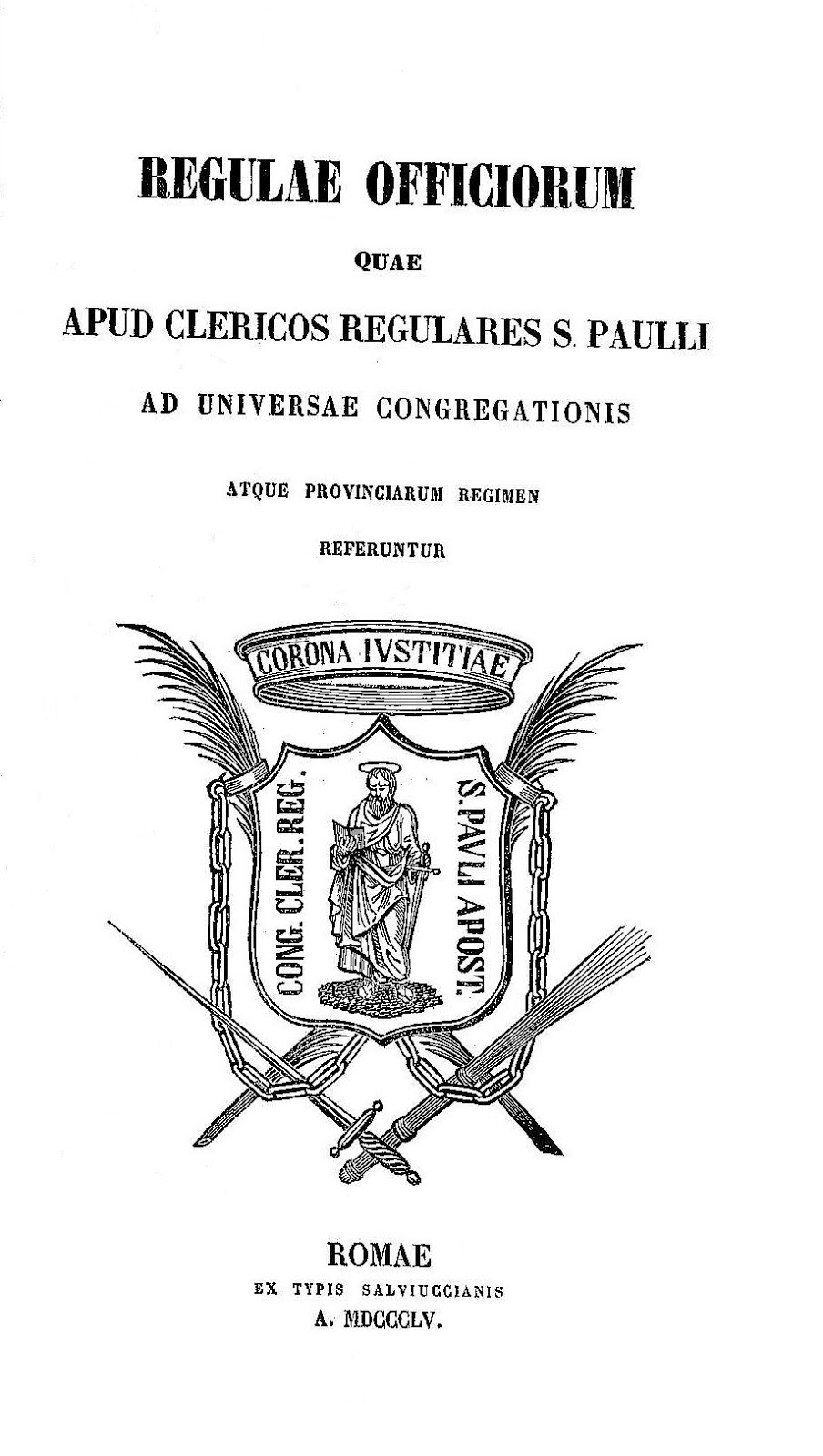 REGULAE OFFICIORUM

QUAE

APUD CLERICOS REGULARES S. PAULLI

AD UNIVERSAE CONGREGATIONIS

ATQUE PROVINCIARUM REGIMEN

REFERUNTUR

CORONA IVSTITIAE

CONG. CLER. REG.

S. PAVLI APOST.

ROMAE

EX TYPIS SALVIUCCIANIS

A. MDCCCLV.